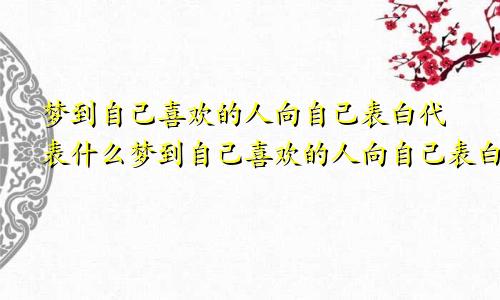 梦到自己喜欢的人向自己表白代表什么梦到自己喜欢的人向自己表白